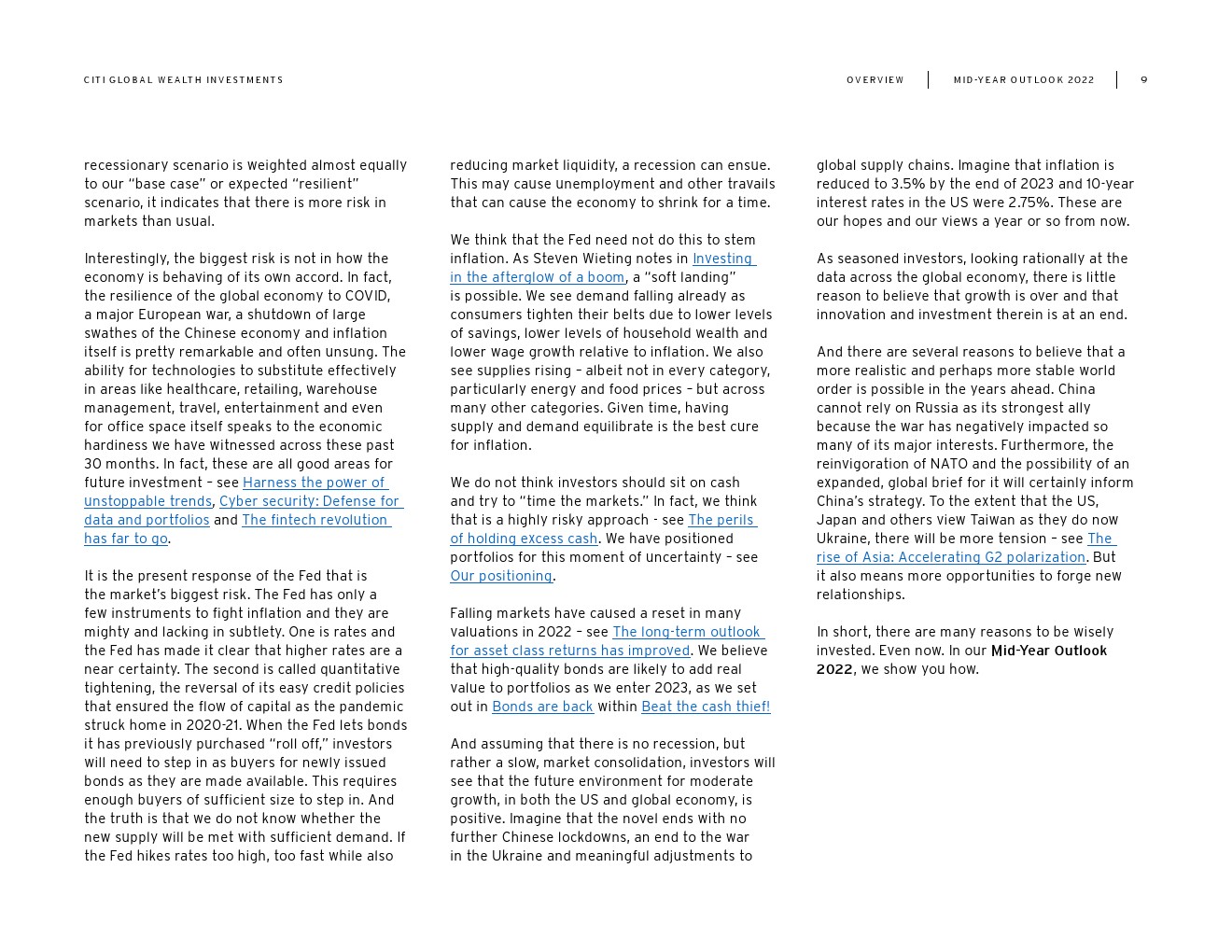 CITI GLOBAL WEALTH INVESTMENTS

OVERVIEW | MID-YEAR OUTLOOK 2022 | 9

recessionary scenario is weighted almost equally to our "base case" or expected "resilient" scenario, it indicates that there is more risk in markets than usual.

Interestingly, the biggest risk is not in how the economy is behaving of its own accord. In fact, the resilience of the global economy to COVID, a major European war, a shutdown of large swathes of the Chinese economy and inflation itself is pretty remarkable and often unsung. The ability for technologies to substitute effectively in areas like healthcare, retailing, warehouse management, travel, entertainment and even for office space itself speaks to the economic hardiness we have witnessed across these past 30 months. In fact, these are all good areas for future investment – see Harness the power of unstoppable trends, Cyber security: Defense for data and portfolios and The fintech revolution has far to go.

It is the present response of the Fed that is the market's biggest risk. The Fed has only a few instruments to fight inflation and they are mighty and lacking in subtlety. One is rates and the Fed has made it clear that higher rates are a near certainty. The second is called quantitative tightening, the reversal of its easy credit policies that ensured the flow of capital as the pandemic struck home in 2020-21. When the Fed lets bonds it has previously purchased "roll off," investors will need to step in as buyers for newly issued bonds as they are made available. This requires enough buyers of sufficient size to step in. And the truth is that we do not know whether the new supply will be met with sufficient demand. If the Fed hikes rates too high, too fast while also reducing market liquidity, a recession can ensue. This may cause unemployment and other travails that can cause the economy to shrink for a time.

We think that the Fed need not do this to stem inflation. As Steven Wieting notes in Investing in the afterglow of a boom, a "soft landing" is possible. We see demand falling already as consumers tighten their belts due to lower levels of savings, lower levels of household wealth and lower wage growth relative to inflation. We also see supplies rising – albeit not in every category, particularly energy and food prices – but across many other categories. Given time, having supply and demand equilibrate is the best cure for inflation.

We do not think investors should sit on cash and try to "time the markets." In fact, we think that is a highly risky approach - see The perils of holding excess cash. We have positioned portfolios for this moment of uncertainty – see Our positioning.

Falling markets have caused a reset in many valuations in 2022 – see The long-term outlook for asset class returns has improved. We believe that high-quality bonds are likely to add real value to portfolios as we enter 2023, as we set out in Bonds are back within Beat the cash thief!

And assuming that there is no recession, but rather a slow, market consolidation, investors will see that the future environment for moderate growth, in both the US and global economy, is positive. Imagine that the novel ends with no further Chinese lockdowns, an end to the war in the Ukraine and meaningful adjustments to global supply chains. Imagine that inflation is reduced to 3.5% by the end of 2023 and 10-year interest rates in the US were 2.75%. These are our hopes and our views a year or so from now.

As seasoned investors, looking rationally at the data across the global economy, there is little reason to believe that growth is over and that innovation and investment therein is at an end.

And there are several reasons to believe that a more realistic and perhaps more stable world order is possible in the years ahead. China cannot rely on Russia as its strongest ally because the war has negatively impacted so many of its major interests. Furthermore, the reinvigoration of NATO and the possibility of an expanded, global brief for it will certainly inform China's strategy. To the extent that the US, Japan and others view Taiwan as they do now Ukraine, there will be more tension – see The rise of Asia: Accelerating G2 polarization. But it also means more opportunities to forge new relationships.

In short, there are many reasons to be wisely invested. Even now. In our Mid-Year Outlook 2022, we show you how.